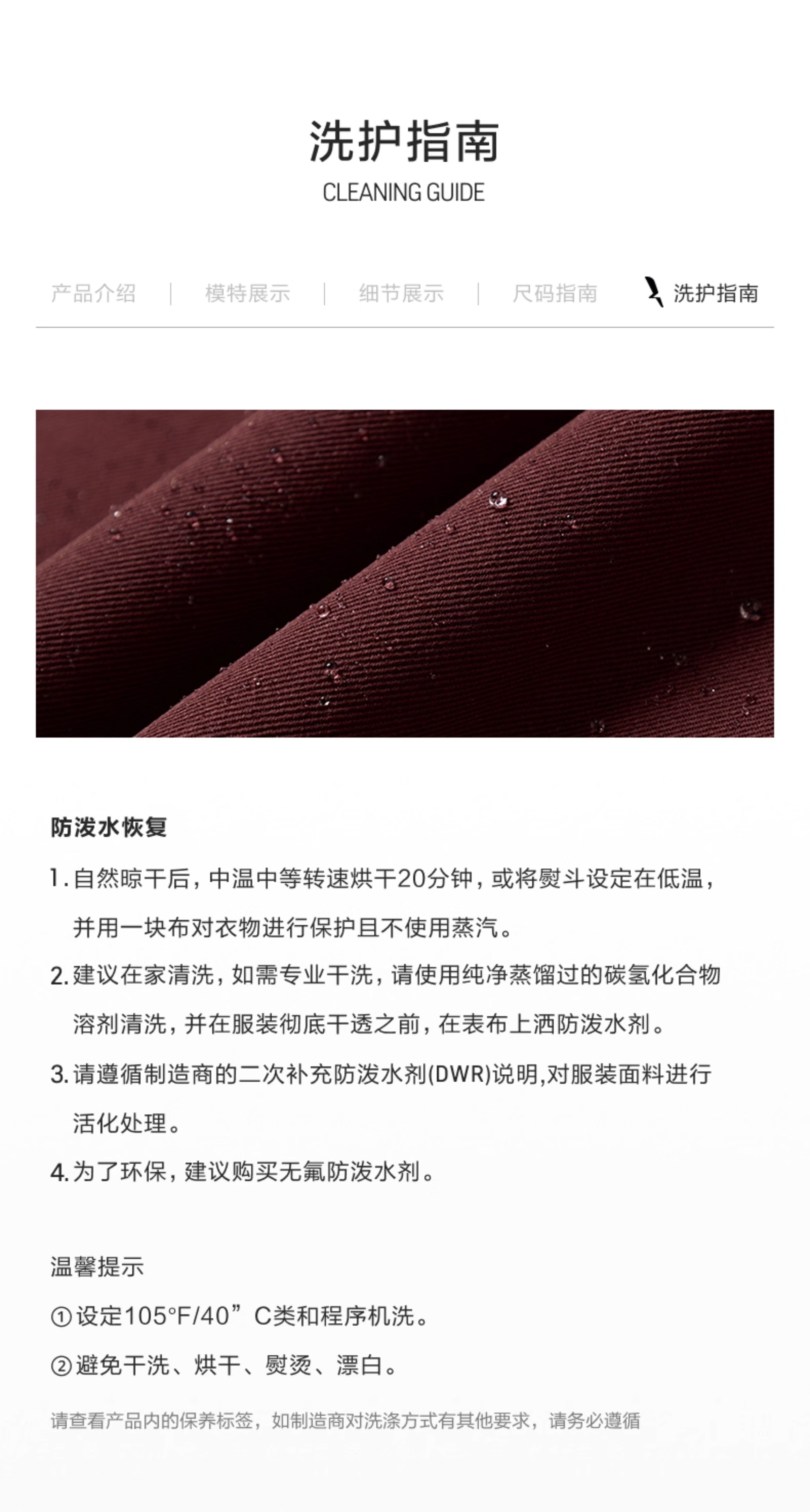 洗护指南
CLEANING GUIDE

产品介绍 | 模特展示 | 细节展示 | 尺码指南 洗护指南

防泼水恢复

1.自然晾干后，中温中等转速烘干20分钟，或将熨斗设定在低温，并用一块布对衣物进行保护且不使用蒸汽。

2.建议在家清洗，如需专业干洗，请使用纯净蒸馏过的碳氢化合物溶剂清洗，并在服装彻底干透之前，在表布上洒防泼水剂。

3.请遵循制造商的二次补充防泼水剂(DWR)说明,对服装面料进行活化处理。

4.为了环保，建议购买无氟防泼水剂。

温馨提示

①设定105°F/40”C类和程序机洗。

②避免干洗、烘干、熨烫、漂白。

请查看产品内的保养标签，如制造商对洗涤方式有其他要求，请务必遵循